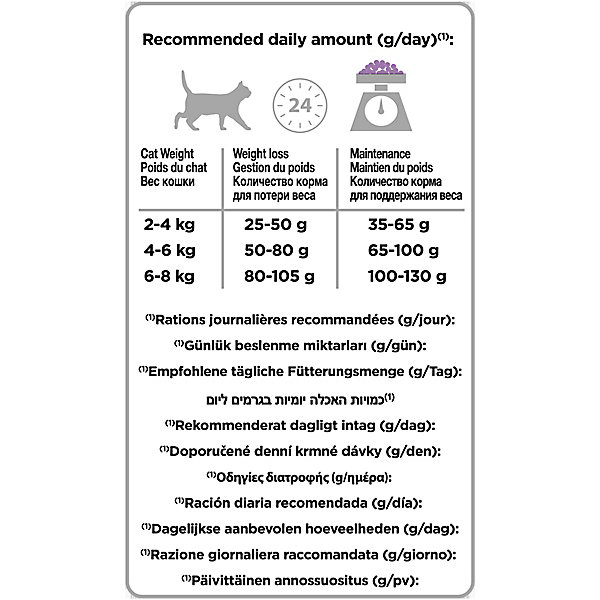 Recommended daily amount (g/day)$^{(1)}$:

24

| Cat Weight Poids du chat Вес кошки | Weight loss Gestion du poids Количество корма для потери веса | Maintenance Maintien du poids Количество корма для поддержания веса |
|---|---|---|
| 2-4 kg | 25-50 g | 35-65 g |
| 4-6 kg | 50-80 g | 65-100 g |
| 6-8 kg | 80-105 g | 100-130 g |

$^{(1)}$Rations journalières recommandées (g/jour):

$^{(1)}$Günlük beslenme miktarları (g/gün):

$^{(1)}$Empfohlene tägliche Fütterungsmenge (g/Tag):

$^{(1)}$כמויות האכלה יומיות בגרמים ליום

$^{(1)}$Rekommenderat dagligt intag (g/dag):

$^{(1)}$Doporučené denní krmné dávky (g/den):

$^{(1)}$Οδηγίες διατροφής (g/ημέρα):

$^{(1)}$Ración diaria recomendada (g/día):

$^{(1)}$Dagelijkse aanbevolen hoeveelheden (g/dag):

$^{(1)}$Razione giornaliera raccomandata (g/giorno):

$^{(1)}$Päivittäinen annossuositus (g/pv):